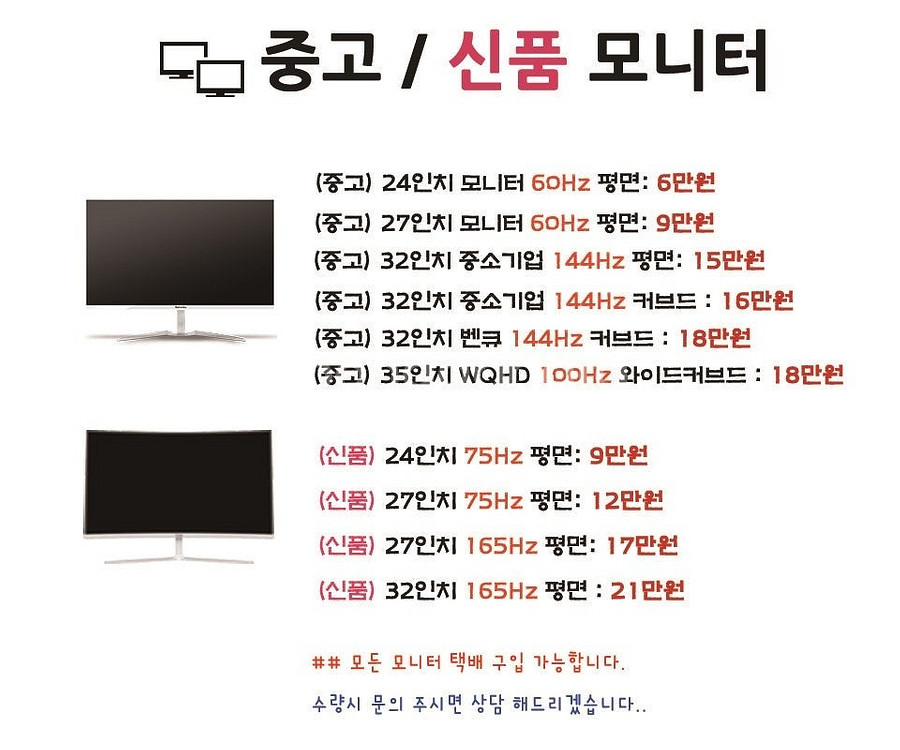 중고 / 신품 모니터

(중고) 24인치 모니터 60Hz 평면: 6만원
(중고) 27인치 모니터 60Hz 평면: 9만원
(중고) 32인치 중소기업 144Hz 평면: 15만원
(중고) 32인치 중소기업 144Hz 커브드 : 16만원
(중고) 32인치 벤큐 144Hz 커브드 : 18만원
(중고) 35인치 WQHD 100Hz 와이드커브드 : 18만원

(신품) 24인치 75Hz 평면: 9만원
(신품) 27인치 75Hz 평면: 12만원
(신품) 27인치 165Hz 평면: 17만원
(신품) 32인치 165Hz 평면 : 21만원

## 모든 모니터 택배 구입 가능합니다.

수량시 문의 주시면 상담 해드리겠습니다..